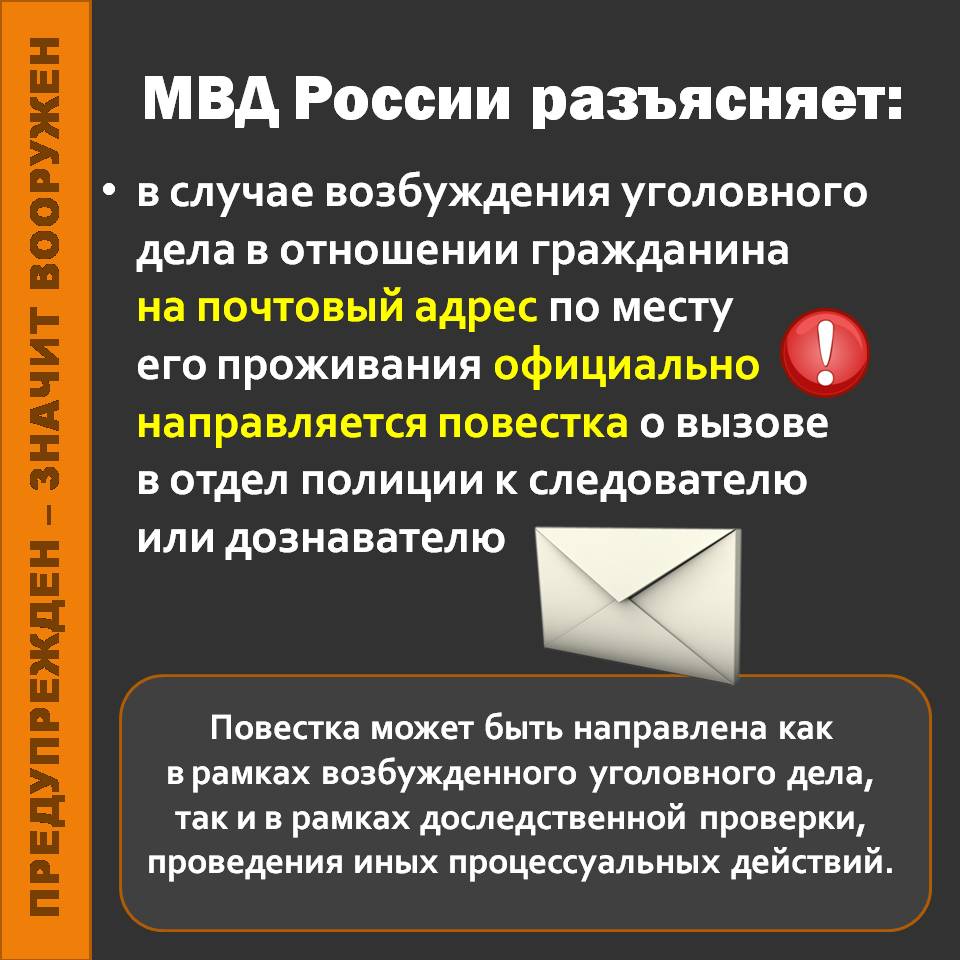 ПРЕДУПРЕЖДЕН – ЗНАЧИТ ВООРУЖЕН

МВД России разъясняет:

• в случае возбуждения уголовного дела в отношении гражданина на почтовый адрес по месту его проживания официально направляется повестка о вызове в отдел полиции к следователю или дознавателю

Повестка может быть направлена как в рамках возбужденного уголовного дела, так и в рамках доследственной проверки, проведения иных процессуальных действий.